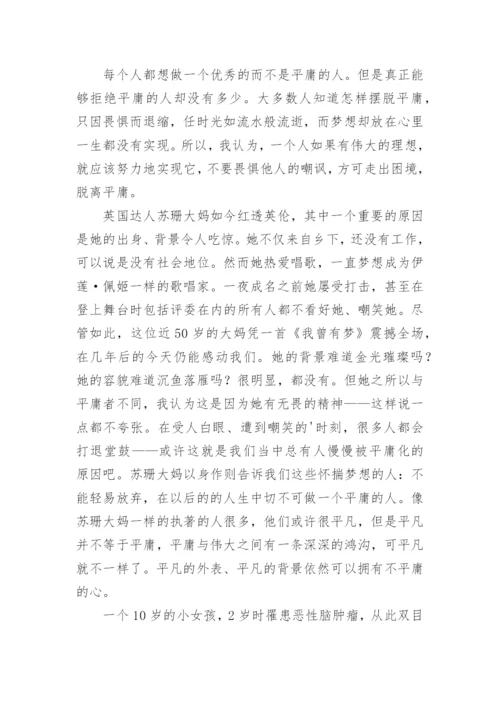 每个人都想做一个优秀的而不是平庸的人。但是真正能够拒绝平庸的人却没有多少。大多数人知道怎样摆脱平庸，只因畏惧而退缩，任时光如流水般流逝，而梦想却放在心里一生都没有实现。所以，我认为，一个人如果有伟大的理想，就应该努力地实现它，不要畏惧他人的嘲讽，方可走出困境，脱离平庸。

英国达人苏珊大妈如今红透英伦，其中一个重要的原因是她的出身、背景令人吃惊。她不仅来自乡下，还没有工作，可以说是没有社会地位。然而她热爱唱歌，一直梦想成为伊莲·佩姬一样的歌唱家。一夜成名之前她屡受打击，甚至在登上舞台时包括评委在内的所有人都不看好她、嘲笑她。尽管如此，这位近50岁的大妈凭一首《我曾有梦》震撼全场，在几年后的今天仍能感动我们。她的背景难道金光璀璨吗？她的容貌难道沉鱼落雁吗？很明显，都没有。但她之所以与平庸者不同，我认为这是因为她有无畏的精神——这样说一点都不夸张。在受人白眼、遭到嘲笑的'时刻，很多人都会打退堂鼓——或许这就是我们当中总有人慢慢被平庸化的原因吧。苏珊大妈以身作则告诉我们这些怀揣梦想的人：不能轻易放弃，在以后的的人生中切不可做一个平庸的人。像苏珊大妈一样的执著的人很多，他们或许很平凡，但是平凡并不等于平庸，平庸与伟大之间有一条深深的鸿沟，可平凡就不一样了。平凡的外表、平凡的背景依然可以拥有不平庸的心。

一个10岁的小女孩，2岁时罹患恶性脑肿瘤，从此双目